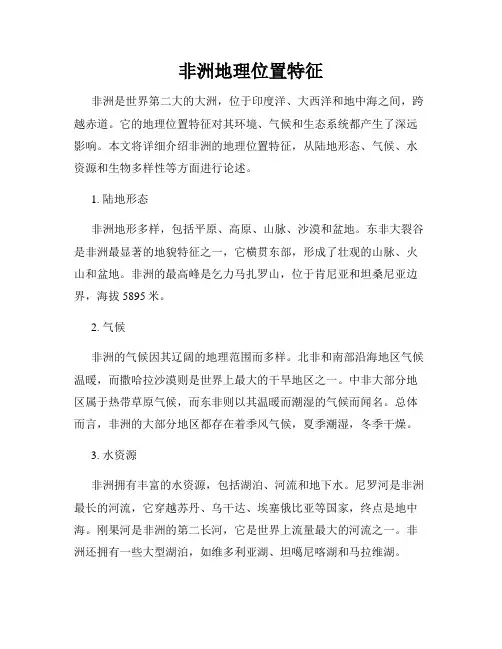 非洲地理位置特征

非洲是世界第二大的大洲，位于印度洋、大西洋和地中海之间，跨越赤道。它的地理位置特征对其环境、气候和生态系统都产生了深远影响。本文将详细介绍非洲的地理位置特征，从陆地形态、气候、水资源和生物多样性等方面进行论述。

1. 陆地形态

非洲地形多样，包括平原、高原、山脉、沙漠和盆地。东非大裂谷是非洲最显著的地貌特征之一，它横贯东部，形成了壮观的山脉、火山和盆地。非洲的最高峰是乞力马扎罗山，位于肯尼亚和坦桑尼亚边界，海拔 5895 米。

2. 气候

非洲的气候因其辽阔的地理范围而多样。北非和南部沿海地区气候温暖，而撒哈拉沙漠则是世界上最大的干旱地区之一。中非大部分地区属于热带草原气候，而东非则以其温暖而潮湿的气候而闻名。总体而言，非洲的大部分地区都存在着季风气候，夏季潮湿，冬季干燥。

3. 水资源

非洲拥有丰富的水资源，包括湖泊、河流和地下水。尼罗河是非洲最长的河流，它穿越苏丹、乌干达、埃塞俄比亚等国家，终点是地中海。刚果河是非洲的第二长河，它是世界上流量最大的河流之一。非洲还拥有一些大型湖泊，如维多利亚湖、坦噶尼喀湖和马拉维湖。